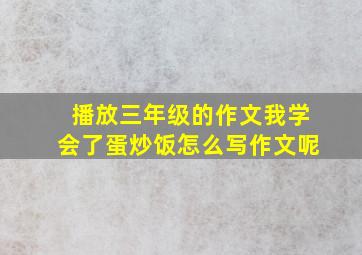 播放三年级的作文我学会了蛋炒饭怎么写作文呢